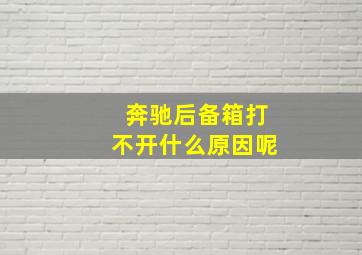 奔驰后备箱打不开什么原因呢